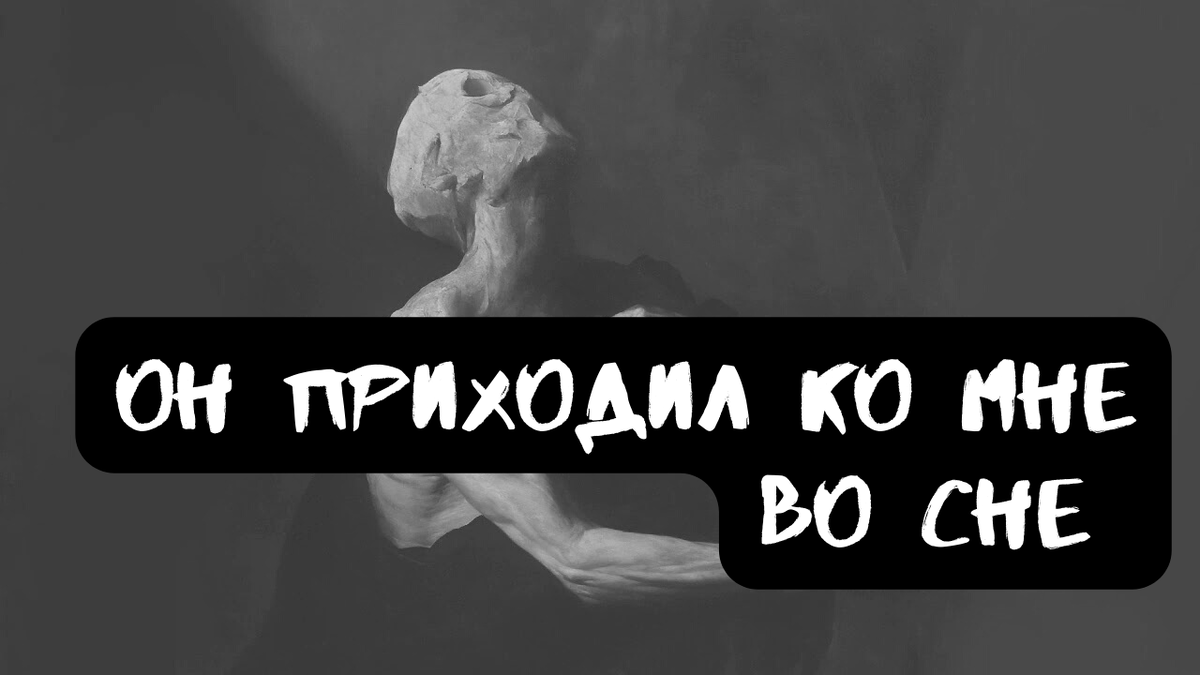 ОН ПРИХОДИЛ КО МНЕ ВО СНЕ